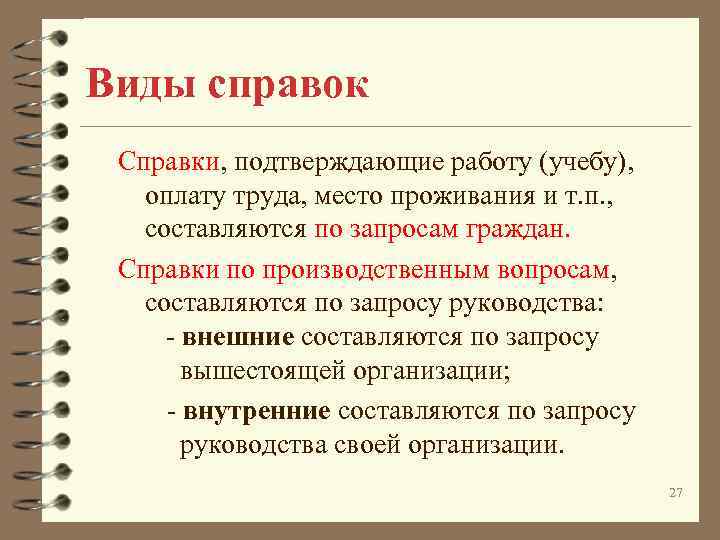 Виды справок

Справки, подтверждающие работу (учебу), оплату труда, место проживания и т.п., составляются по запросам граждан.

Справки по производственным вопросам, составляются по запросу руководства:

- внешние составляются по запросу вышестоящей организации;

- внутренние составляются по запросу руководства своей организации.

27